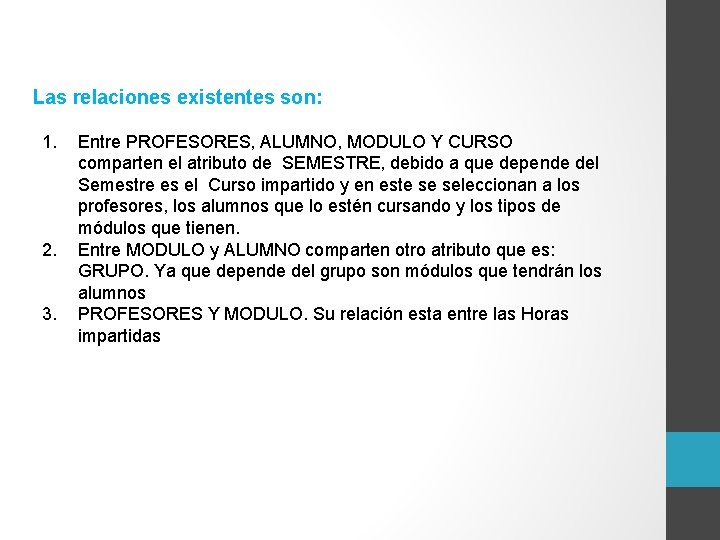 Las relaciones existentes son:

1. Entre PROFESORES, ALUMNO, MODULO Y CURSO comparten el atributo de SEMESTRE, debido a que depende del Semestre es el Curso impartido y en este se seleccionan a los profesores, los alumnos que lo estén cursando y los tipos de módulos que tienen.
2. Entre MODULO y ALUMNO comparten otro atributo que es: GRUPO. Ya que depende del grupo son módulos que tendrán los alumnos
3. PROFESORES Y MODULO. Su relación esta entre las Horas impartidas